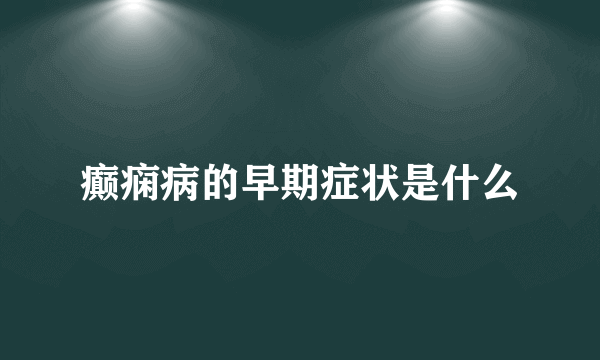 癫痫病的早期症状是什么